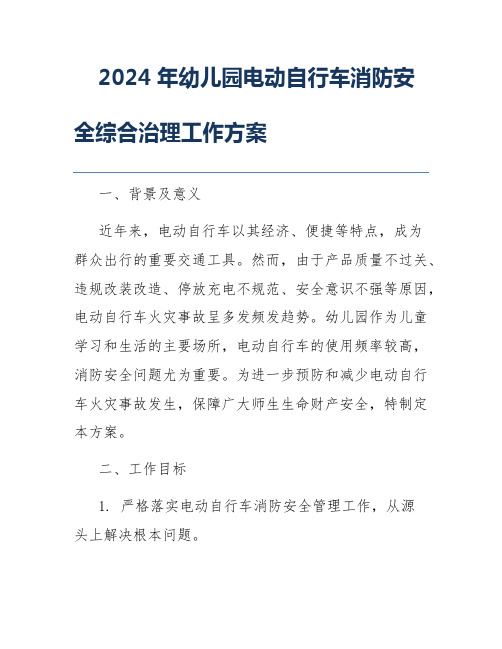 2024 年幼儿园电动自行车消防安全综合治理工作方案

一、背景及意义

近年来，电动自行车以其经济、便捷等特点，成为群众出行的重要交通工具。然而，由于产品质量不过关、违规改装改造、停放充电不规范、安全意识不强等原因，电动自行车火灾事故呈多发频发趋势。幼儿园作为儿童学习和生活的主要场所，电动自行车的使用频率较高，消防安全问题尤为重要。为进一步预防和减少电动自行车火灾事故发生，保障广大师生生命财产安全，特制定本方案。

二、工作目标

1. 严格落实电动自行车消防安全管理工作，从源头上解决根本问题。